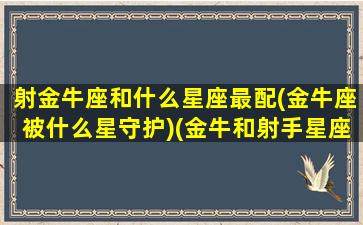 射金牛座和什么星座最配(金牛座被什么星守护)(金牛和射手星座